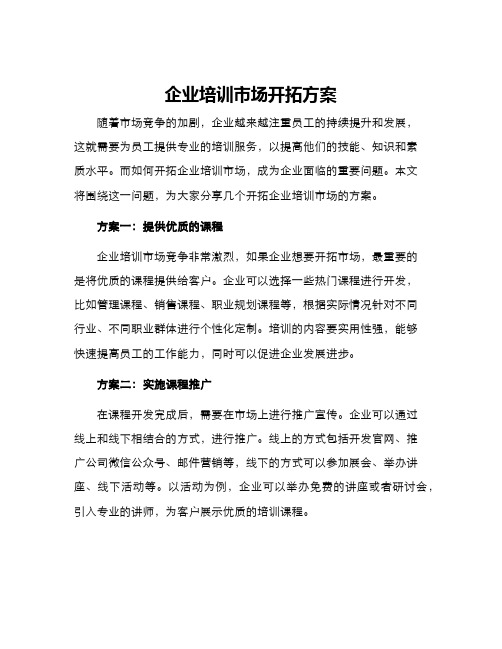 企业培训市场开拓方案

随着市场竞争的加剧，企业越来越注重员工的持续提升和发展，这就需要为员工提供专业的培训服务，以提高他们的技能、知识和素质水平。而如何开拓企业培训市场，成为企业面临的重要问题。本文将围绕这一问题，为大家分享几个开拓企业培训市场的方案。

方案一：提供优质的课程

企业培训市场竞争非常激烈，如果企业想要开拓市场，最重要的是将优质的课程提供给客户。企业可以选择一些热门课程进行开发，比如管理课程、销售课程、职业规划课程等，根据实际情况针对不同行业、不同职业群体进行个性化定制。培训的内容要实用性强，能够快速提高员工的工作能力，同时可以促进企业发展进步。

方案二：实施课程推广

在课程开发完成后，需要在市场上进行推广宣传。企业可以通过线上和线下相结合的方式，进行推广。线上的方式包括开发官网、推广公司微信公众号、邮件营销等，线下的方式可以参加展会、举办讲座、线下活动等。以活动为例，企业可以举办免费的讲座或者研讨会，引入专业的讲师，为客户展示优质的培训课程。